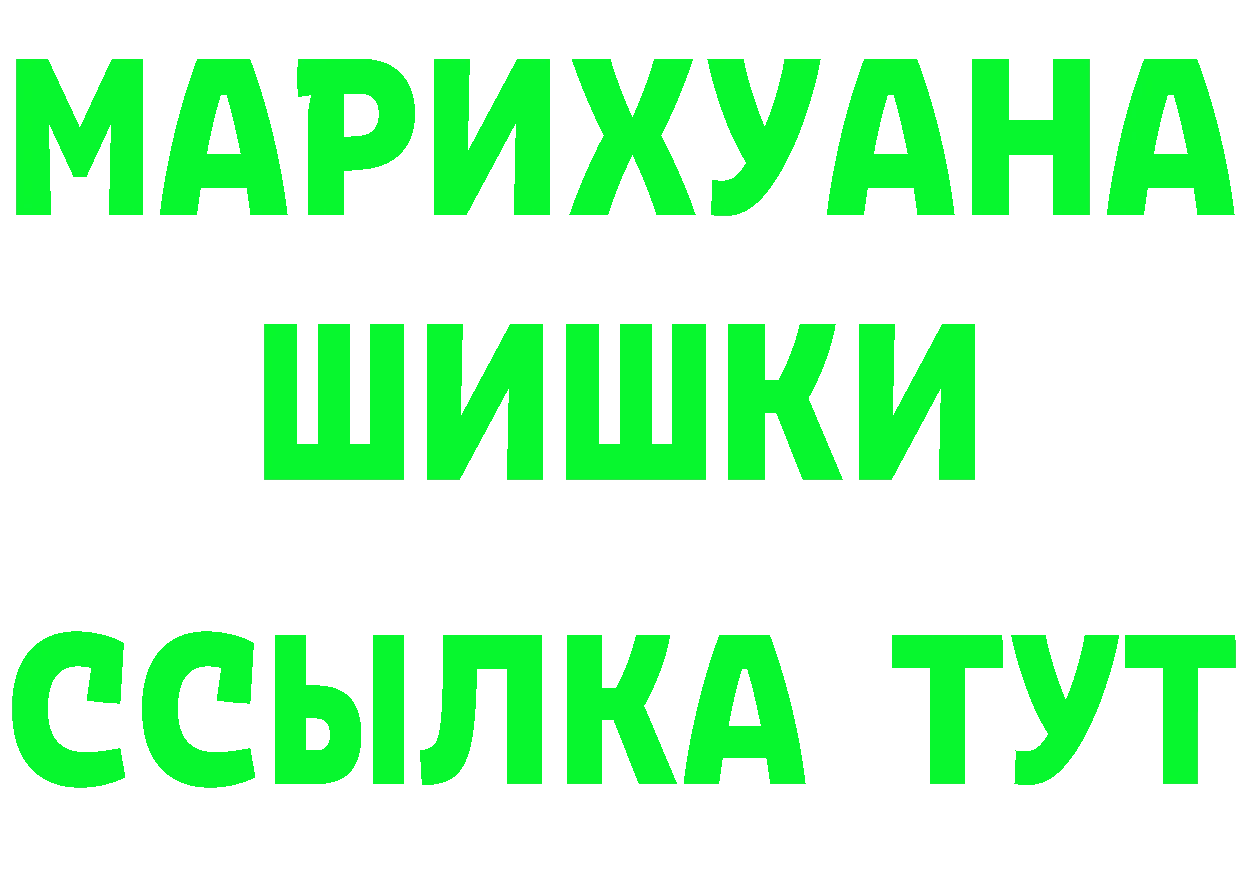 МАРИХУАНА
ШИШКИ
ССЫЛКА ТУТ